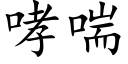 哮喘